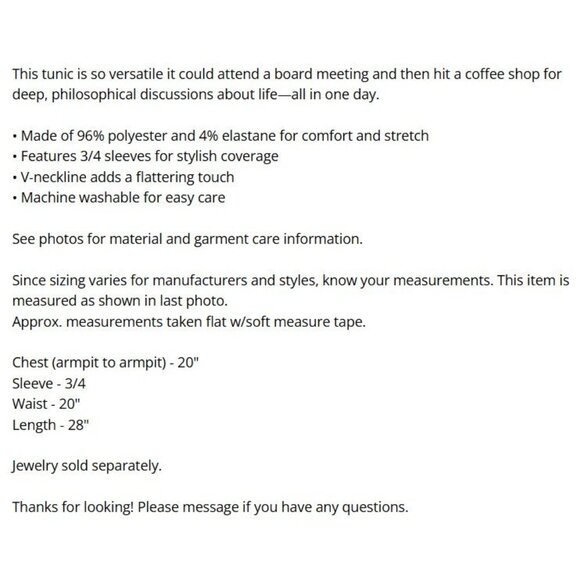 This tunic is so versatile it could attend a board meeting and then hit a coffee shop for deep, philosophical discussions about life—all in one day.

• Made of 96% polyester and 4% elastane for comfort and stretch
• Features 3/4 sleeves for stylish coverage
• V-neckline adds a flattering touch
• Machine washable for easy care

See photos for material and garment care information.

Since sizing varies for manufacturers and styles, know your measurements. This item is measured as shown in last photo.
Approx. measurements taken flat w/soft measure tape.

Chest (armpit to armpit) - 20"
Sleeve - 3/4
Waist - 20"
Length - 28"

Jewelry sold separately.

Thanks for looking! Please message if you have any questions.